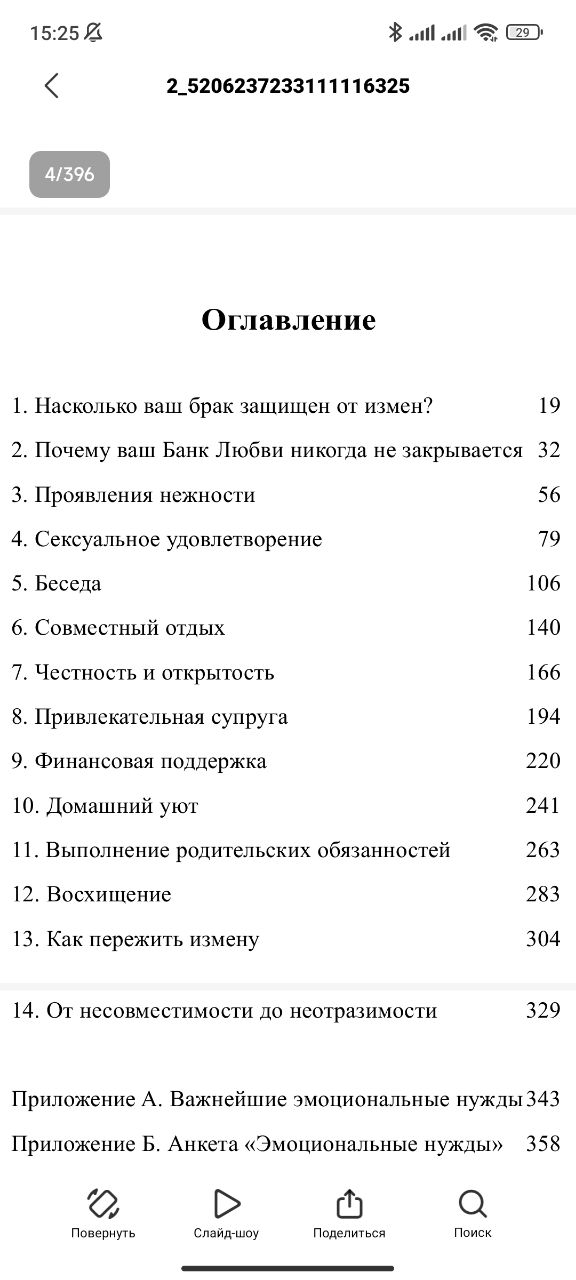 15:25 29

2_5206237233111116325

4/396

Оглавление

1. Насколько ваш брак защищен от измен? 19
2. Почему ваш Банк Любви никогда не закрывается 32
3. Проявления нежности 56
4. Сексуальное удовлетворение 79
5. Беседа 106
6. Совместный отдых 140
7. Честность и открытость 166
8. Привлекательная супруга 194
9. Финансовая поддержка 220
10. Домашний уют 241
11. Выполнение родительских обязанностей 263
12. Восхищение 283
13. Как пережить измену 304

14. От несовместимости до неотразимости 329

Приложение А. Важнейшие эмоциональные нужды 343
Приложение Б. Анкета «Эмоциональные нужды» 358

Повернуть Слайд-шоу Поделиться Поиск